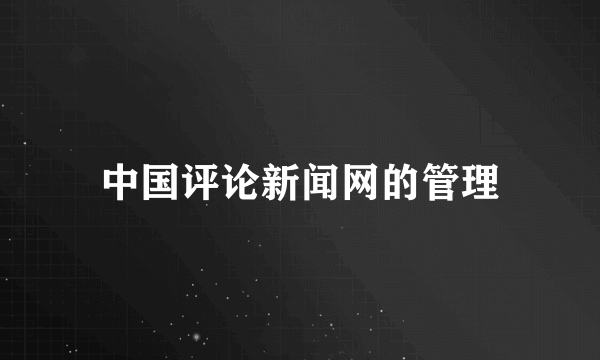 中国评论新闻网的管理